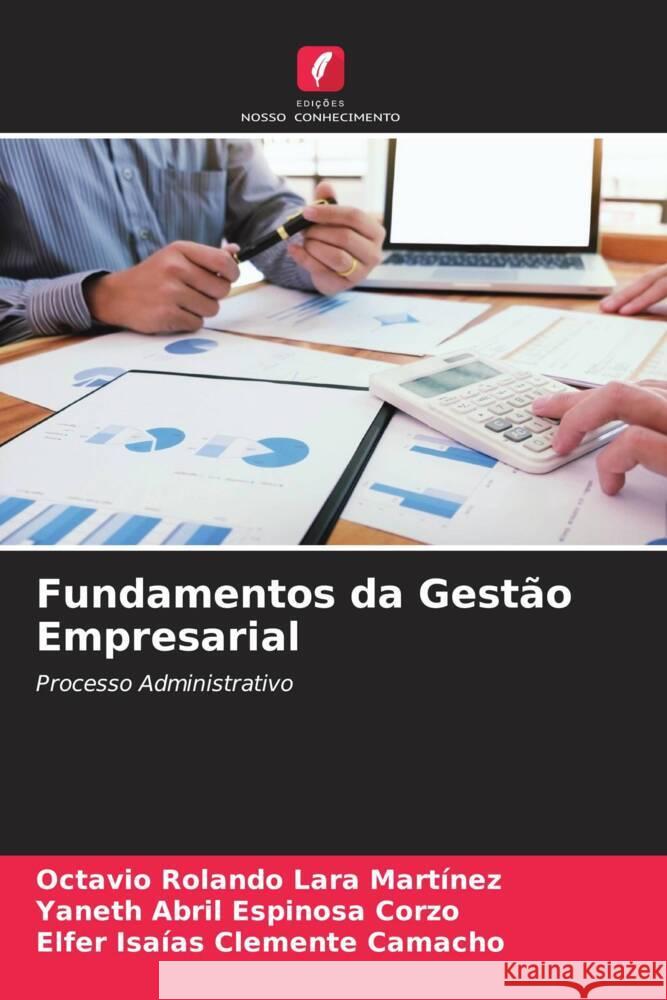 EDIÇÕES
NOSSO CONHECIMENTO

Fundamentos da Gestão Empresarial

Processo Administrativo

Octavio Rolando Lara Martínez
Yaneth Abril Espinosa Corzo
Elfer Isaías Clemente Camacho